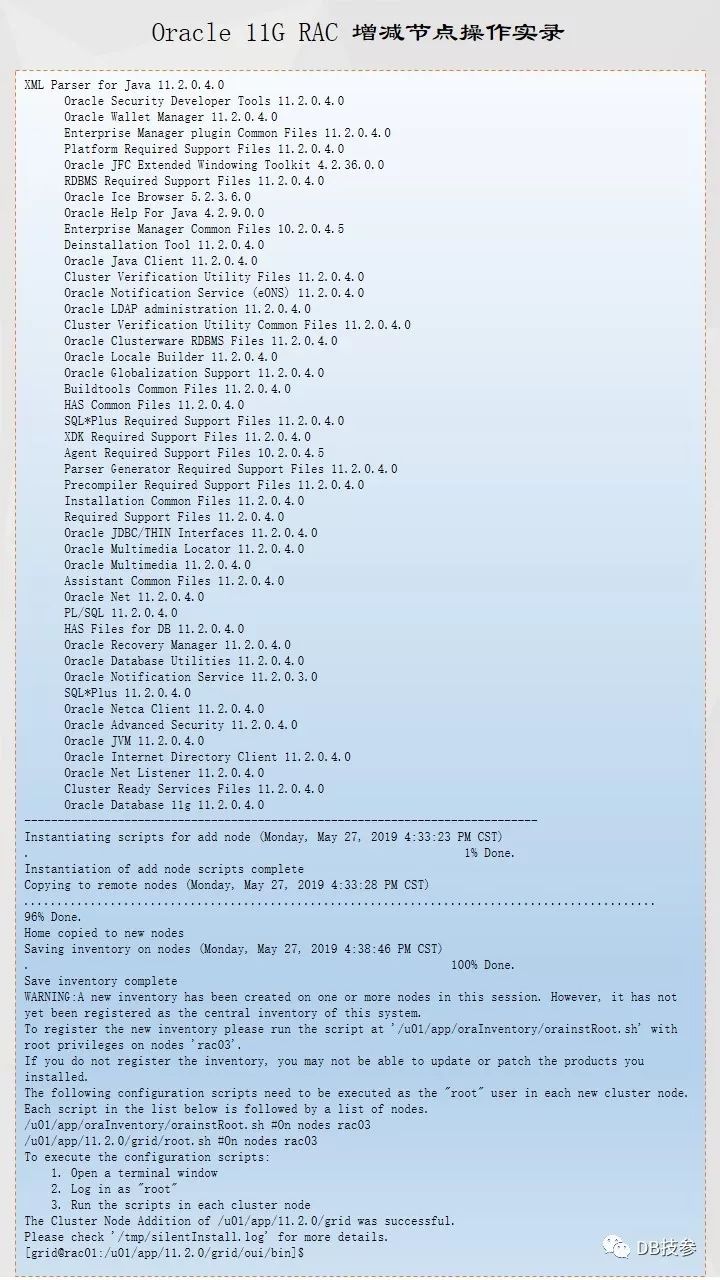 Oracle 11G RAC 增减节点操作实录

XML Parser for Java 11.2.0.4.0
Oracle Security Developer Tools 11.2.0.4.0
Oracle Wallet Manager 11.2.0.4.0
Enterprise Manager plugin Common Files 11.2.0.4.0
Platform Required Support Files 11.2.0.4.0
Oracle JFC Extended Windowing Toolkit 4.2.36.0.0
RDBMS Required Support Files 11.2.0.4.0
Oracle Ice Browser 5.2.3.6.0
Oracle Help For Java 4.2.9.0.0
Enterprise Manager Common Files 10.2.0.4.5
Deinstallation Tool 11.2.0.4.0
Oracle Java Client 11.2.0.4.0
Cluster Verification Utility Files 11.2.0.4.0
Oracle Notification Service (eONS) 11.2.0.4.0
Oracle LDAP administration 11.2.0.4.0
Cluster Verification Utility Common Files 11.2.0.4.0
Oracle Clusterware RDBMS Files 11.2.0.4.0
Oracle Locale Builder 11.2.0.4.0
Oracle Globalization Support 11.2.0.4.0
Buildtools Common Files 11.2.0.4.0
HAS Common Files 11.2.0.4.0
SQL*Plus Required Support Files 11.2.0.4.0
XDK Required Support Files 11.2.0.4.0
Agent Required Support Files 10.2.0.4.5
Parser Generator Required Support Files 11.2.0.4.0
Precompiler Required Support Files 11.2.0.4.0
Installation Common Files 11.2.0.4.0
Required Support Files 11.2.0.4.0
Oracle JDBC/THIN Interfaces 11.2.0.4.0
Oracle Multimedia Locator 11.2.0.4.0
Oracle Multimedia 11.2.0.4.0
Assistant Common Files 11.2.0.4.0
Oracle Net 11.2.0.4.0
PL/SQL 11.2.0.4.0
HAS Files for DB 11.2.0.4.0
Oracle Recovery Manager 11.2.0.4.0
Oracle Database Utilities 11.2.0.4.0
Oracle Notification Service 11.2.0.3.0
SQL*Plus 11.2.0.4.0
Oracle Netca Client 11.2.0.4.0
Oracle Advanced Security 11.2.0.4.0
Oracle JVM 11.2.0.4.0
Oracle Internet Directory Client 11.2.0.4.0
Oracle Net Listener 11.2.0.4.0
Cluster Ready Services Files 11.2.0.4.0
Oracle Database 11g 11.2.0.4.0
-----------------------------------------------------------------------------
Instantiating scripts for add node (Monday, May 27, 2019 4:33:23 PM CST)
. 1% Done.
Instantiation of add node scripts complete
Copying to remote nodes (Monday, May 27, 2019 4:33:28 PM CST)
...............................................................................................
96% Done.
Home copied to new nodes
Saving inventory on nodes (Monday, May 27, 2019 4:38:46 PM CST)
. 100% Done.
Save inventory complete
WARNING:A new inventory has been created on one or more nodes in this session. However, it has not yet been registered as the central inventory of this system.
To register the new inventory please run the script at '/u01/app/oraInventory/orainstRoot.sh' with root privileges on nodes 'rac03'.
If you do not register the inventory, you may not be able to update or patch the products you installed.
The following configuration scripts need to be executed as the "root" user in each new cluster node. Each script in the list below is followed by a list of nodes.
/u01/app/oraInventory/orainstRoot.sh #On nodes rac03
/u01/app/11.2.0/grid/root.sh #On nodes rac03
To execute the configuration scripts:
1. Open a terminal window
2. Log in as "root"
3. Run the scripts in each cluster node
The Cluster Node Addition of /u01/app/11.2.0/grid was successful.
Please check '/tmp/silentInstall.log' for more details.
[grid@rac01:/u01/app/11.2.0/grid/oui/bin]$

DB技参